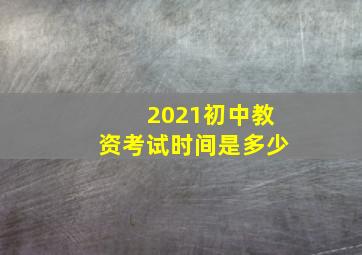 2021初中教资考试时间是多少